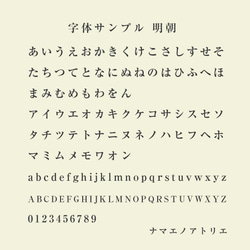 字体サンプル　明朝

あいうえおかきくけこさしすせそ
たちつてとなにぬねのはひふへほ
まみむめもわをん
アイウエオカキクケコサシスセソ
タチツテトナニヌネノハヒフヘホ
マミムメモワオン
abcdefghijklmnopqrstuvwxyz
ABCDEFGHIJKLMNOPQRSTUVWXYZ
0123456789

ナマエノアトリエ